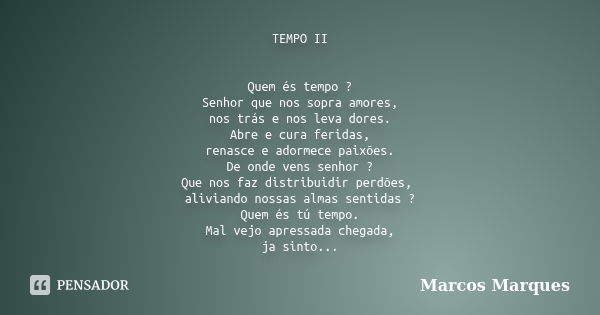 TEMPO II

Quem és tempo ?
Senhor que nos sopra amores,
nos trás e nos leva dores.
Abre e cura feridas,
renasce e adormece paixões.
De onde vens senhor ?
Que nos faz distribuidir perdões,
aliviando nossas almas sentidas ?
Quem és tú tempo.
Mal vejo apressada chegada,
ja sinto...

PENSADOR

Marcos Marques